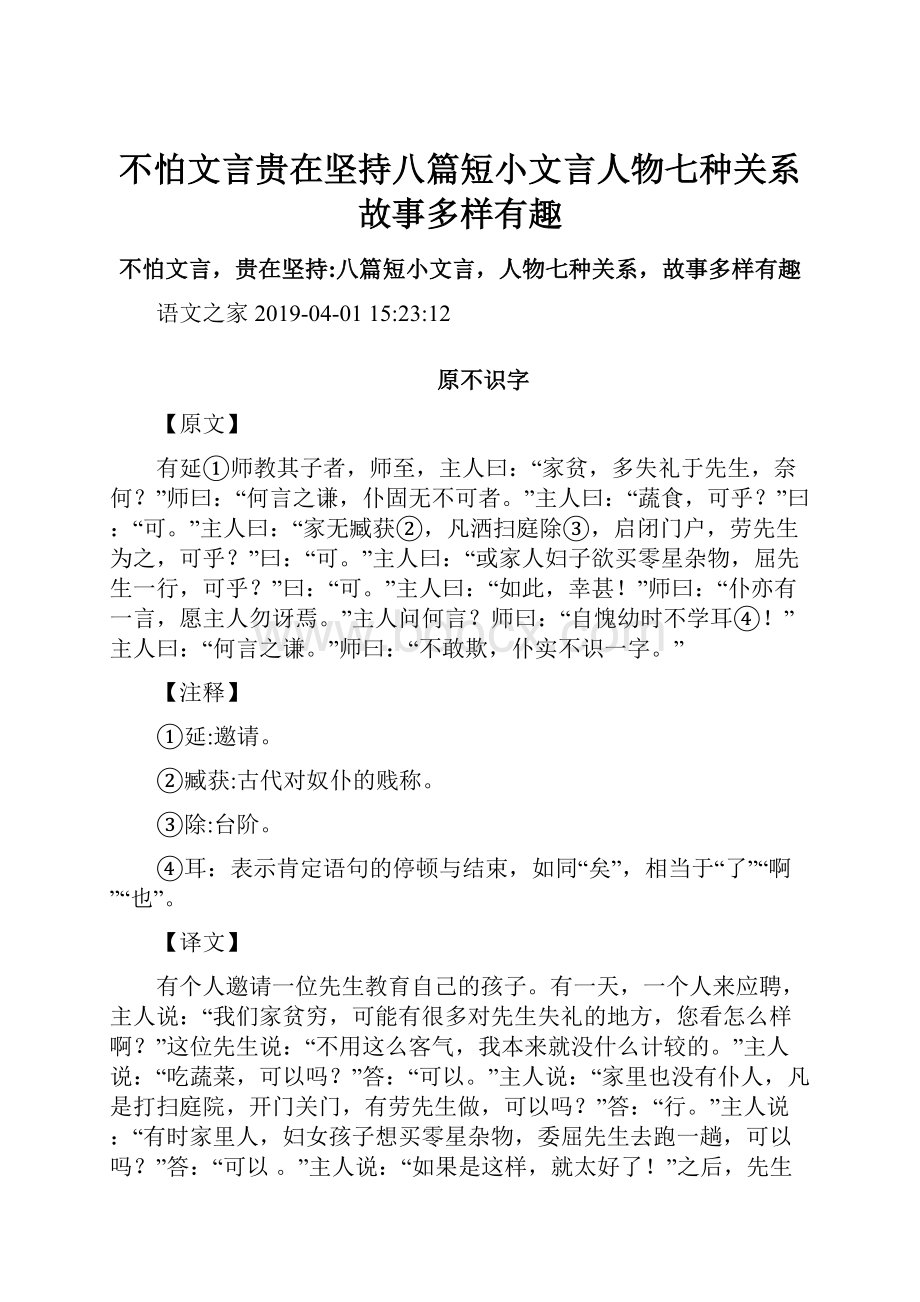 不怕文言贵在坚持八篇短小文言人物七种关系故事多样有趣

不怕文言，贵在坚持:八篇短小文言，人物七种关系，故事多样有趣

语文之家 2019-04-01 15:23:12

原不识字

【原文】

有延①师教其子者，师至，主人曰：“家贫，多失礼于先生，奈何？”师曰：“何言之谦，仆固无不可者。”主人曰：“蔬食，可乎？”曰：“可。”主人曰：“家无臧获②，凡洒扫庭除③，启闭门户，劳先生为之，可乎？”曰：“可。”主人曰：“或家人妇子欲买零星杂物，屈先生一行，可乎？”曰：“可。”主人曰：“如此，幸甚！”师曰：“仆亦有一言，愿主人勿讶焉。”主人问何言？师曰：“自愧幼时不学耳④！”主人曰：“何言之谦。”师曰：“不敢欺，仆实不识一字。”

【注释】

①延:邀请。

②臧获:古代对奴仆的贱称。

③除:台阶。

④耳：表示肯定语句的停顿与结束，如同“矣”，相当于“了”“啊”“也”。

【译文】

有个人邀请一位先生教育自己的孩子。有一天，一个人来应聘，主人说：“我们家贫穷，可能有很多对先生失礼的地方，您看怎么样啊？”这位先生说：“不用这么客气，我本来就没什么计较的。”主人说：“吃蔬菜，可以吗？”答：“可以。”主人说：“家里也没有仆人，凡是打扫庭院，开门关门，有劳先生做，可以吗？”答：“行。”主人说：“有时家里人，妇女孩子想买零星杂物，委屈先生去跑一趟，可以吗？”答：“可以 。”主人说：“如果是这样，就太好了！”之后，先生